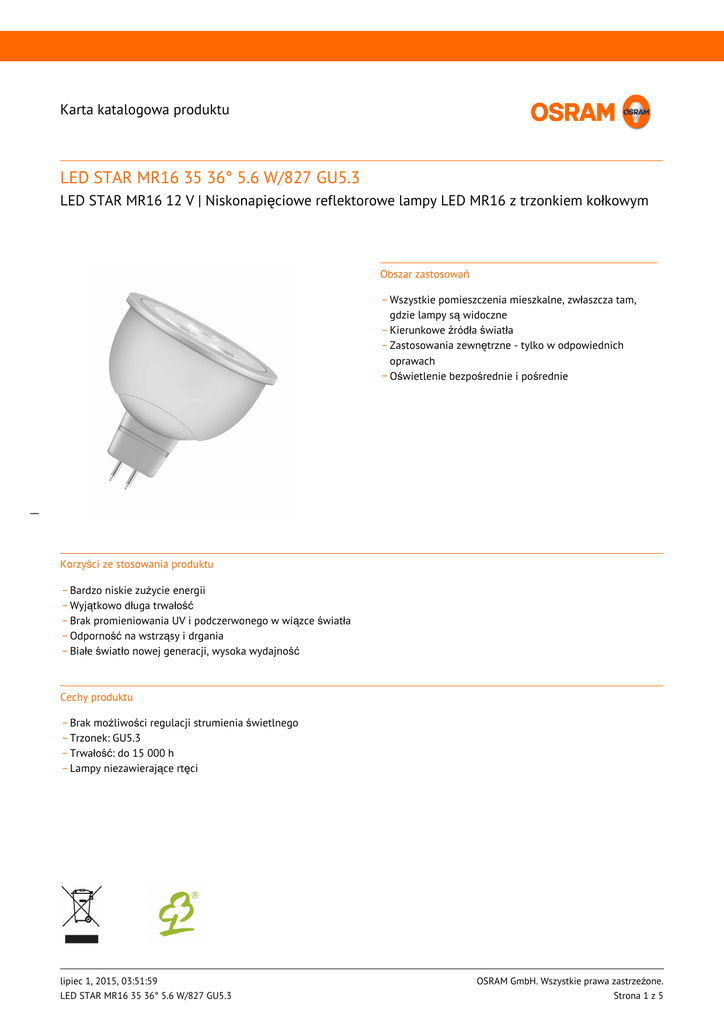 Karta katalogowa produktu

OSRAM

LED STAR MR16 35 36° 5.6 W/827 GU5.3

LED STAR MR16 12 V | Niskonapięciowe reflektorowe lampy LED MR16 z trzonkiem kołkowym

Obszar zastosowań

– Wszystkie pomieszczenia mieszkalne, zwłaszcza tam, gdzie lampy są widoczne
– Kierunkowe źródła światła
– Zastosowania zewnętrzne - tylko w odpowiednich oprawach
– Oświetlenie bezpośrednie i pośrednie

Korzyści ze stosowania produktu

– Bardzo niskie zużycie energii
– Wyjątkowo długa trwałość
– Brak promieniowania UV i podczerwonego w wiązce światła
– Odporność na wstrząsy i drgania
– Białe światło nowej generacji, wysoka wydajność

Cechy produktu

– Brak możliwości regulacji strumienia świetlnego
– Trzonek: GU5.3
– Trwałość: do 15 000 h
– Lampy niezawierające rtęci

lipiec 1, 2015, 03:51:59
LED STAR MR16 35 36° 5.6 W/827 GU5.3

OSRAM GmbH. Wszystkie prawa zastrzeżone.
Strona 1 z 5